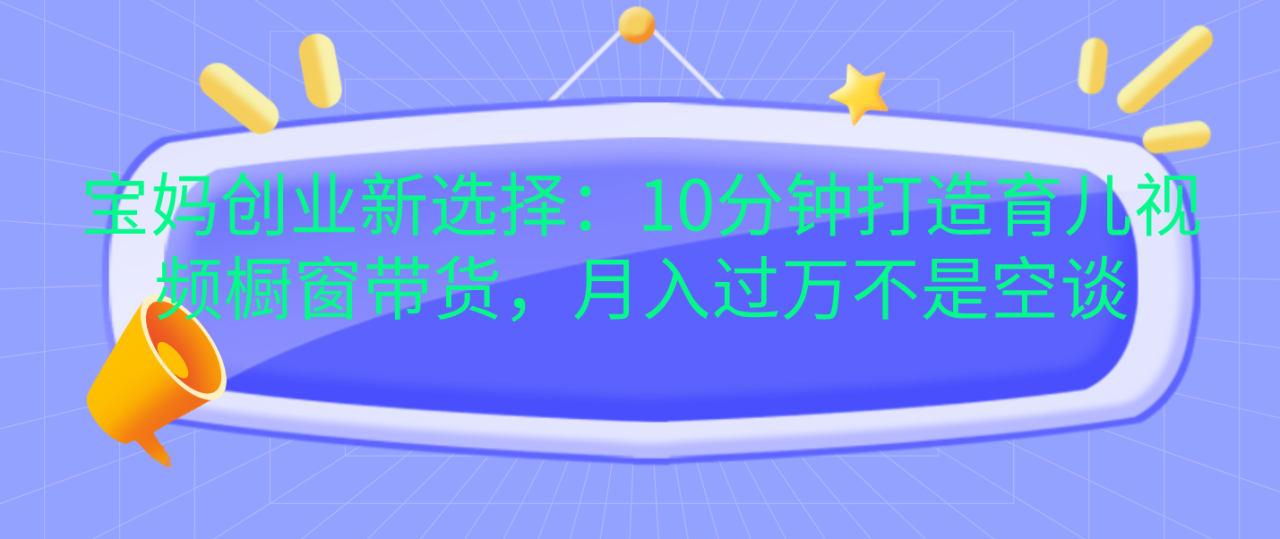 宝妈创业新选择：10分钟打造育儿视频橱窗带货，月入过万不是空谈